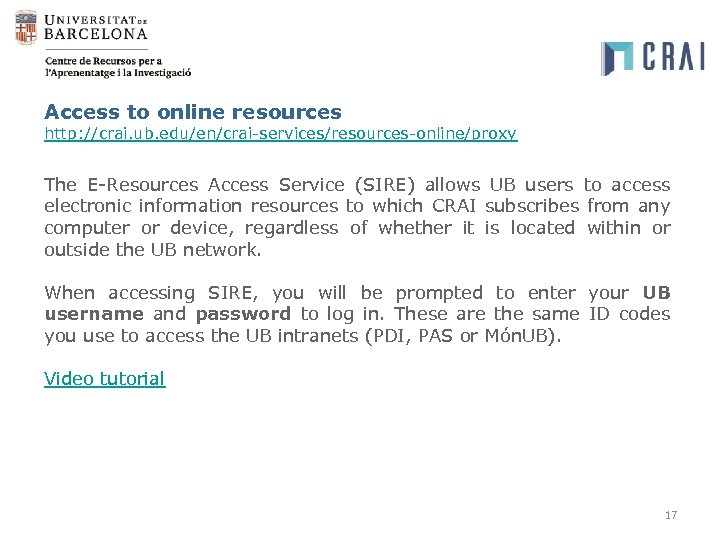 UNIVERSITAT DE BARCELONA

Centre de Recursos per a l'Aprenentatge i la Investigació

CRAI

Access to online resources
http://crai.ub.edu/en/crai-services/resources-online/proxy

The E-Resources Access Service (SIRE) allows UB users to access electronic information resources to which CRAI subscribes from any computer or device, regardless of whether it is located within or outside the UB network.

When accessing SIRE, you will be prompted to enter your UB username and password to log in. These are the same ID codes you use to access the UB intranets (PDI, PAS or MónUB).

Video tutorial

17